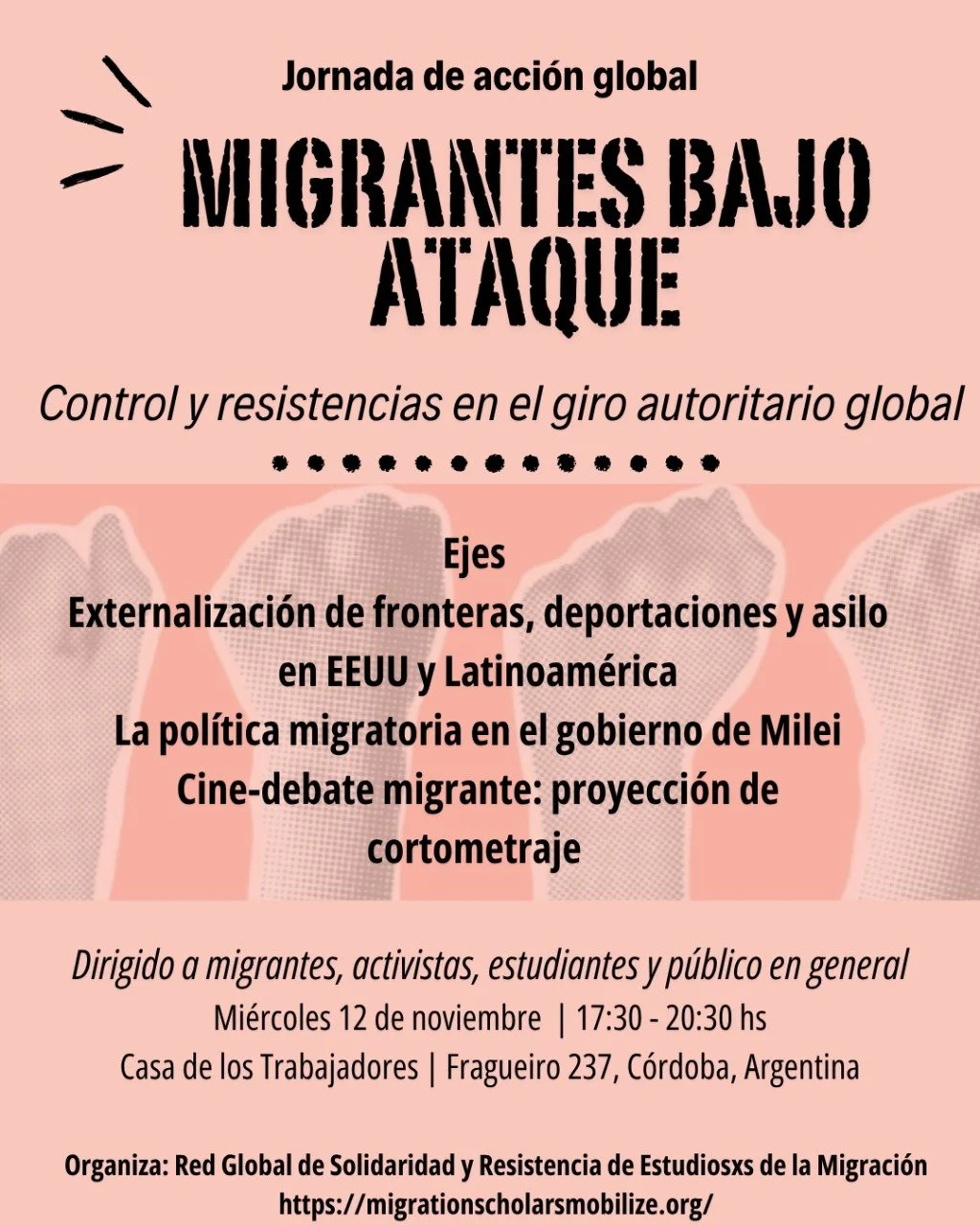 Jornada de acción global

MIGRANTES BAJO ATAQUE

Control y resistencias en el giro autoritario global

Ejes
Externalización de fronteras, deportaciones y asilo en EEUU y Latinoamérica
La política migratoria en el gobierno de Milei
Cine-debate migrante: proyección de cortometraje

Dirigido a migrantes, activistas, estudiantes y público en general
Miércoles 12 de noviembre | 17:30 - 20:30 hs
Casa de los Trabajadores | Fragueiro 237, Córdoba, Argentina

Organiza: Red Global de Solidaridad y Resistencia de Estudiosxs de la Migración
https://migrationscholarsmobilize.org/